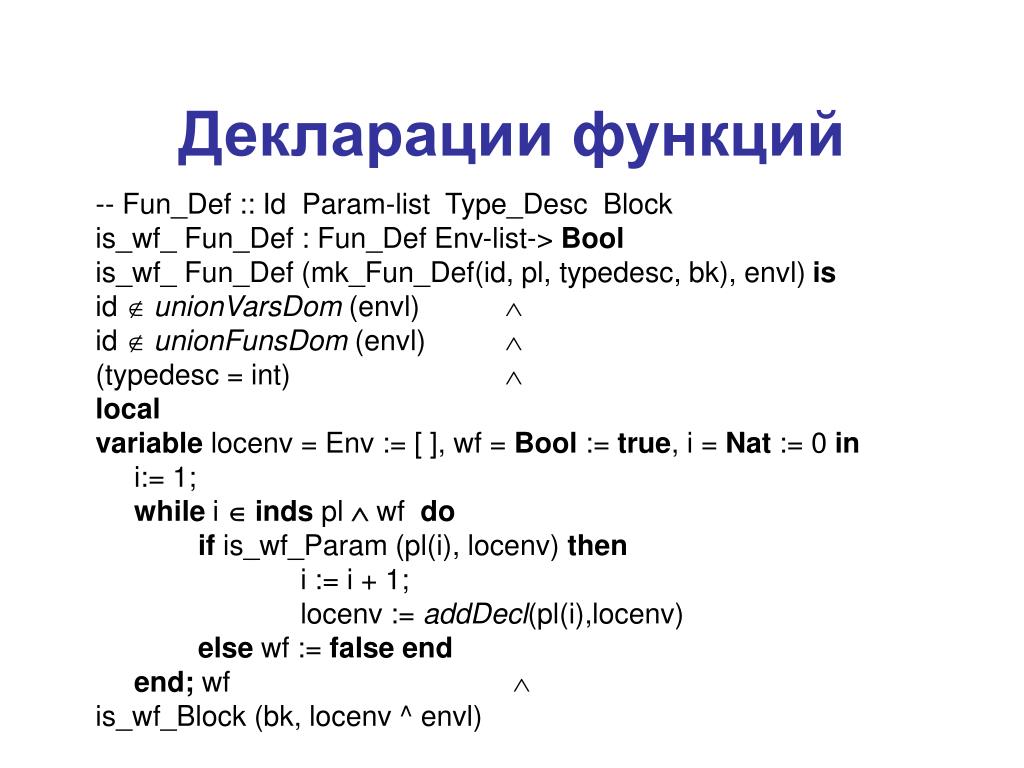 Декларации функций

-- Fun_Def :: Id Param-list Type_Desc Block
is_wf_ Fun_Def : Fun_Def Env-list-> Bool
is_wf_ Fun_Def (mk_Fun_Def(id, pl, typedesc, bk), envl) is
id $\notin$ unionVarsDom (envl) $\wedge$
id $\notin$ unionFunsDom (envl) $\wedge$
(typedesc = int) $\wedge$
local
variable locenv = Env := [ ], wf = Bool := true, i = Nat := 0 in
i:= 1;
while i $\in$ inds pl $\wedge$ wf do
if is_wf_Param (pl(i), locenv) then
i := i + 1;
locenv := addDecl(pl(i),locenv)
else wf := false end
end; wf $\wedge$
is_wf_Block (bk, locenv ^ envl)